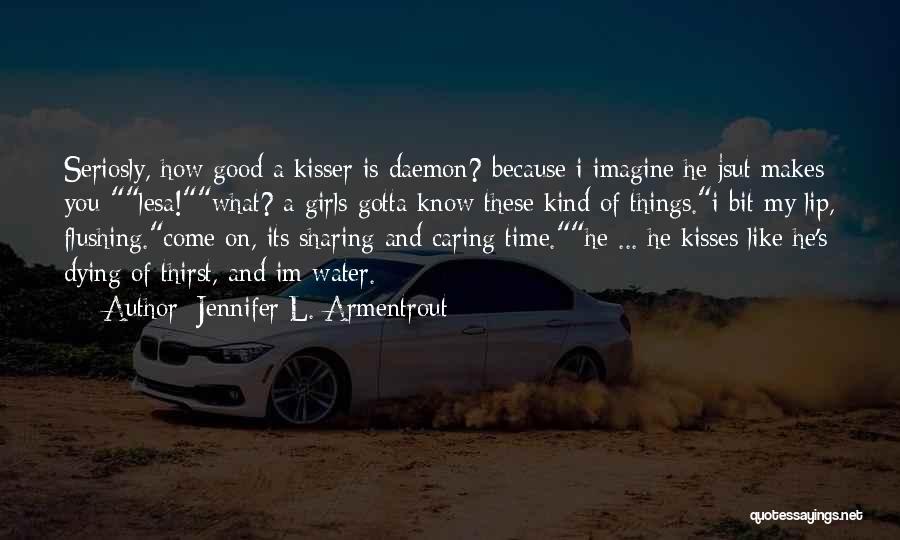 Seriosly, how good a kisser is daemon? because i imagine he jsut makes you ""lesa!""what? a girls gotta know these kind of things."i bit my lip, flushing."come on, its sharing and caring time.""he ... he kisses like he's dying of thirst, and im water.

— Author: Jennifer L. Armentrout

quotessayings.net